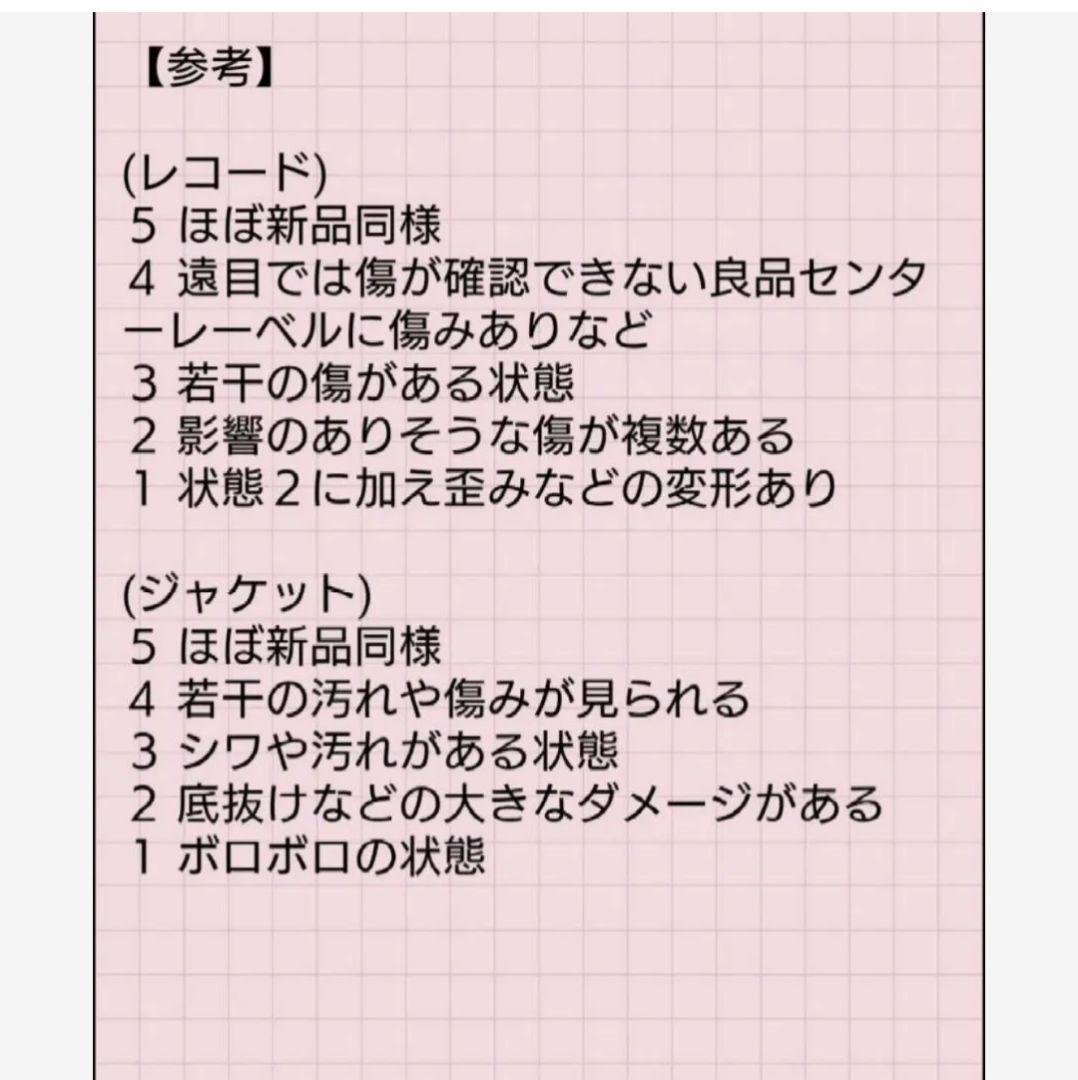 【参考】

(レコード)
5 ほぼ新品同様
4 遠目では傷が確認できない良品センターレーベルに傷みありなど
3 若干の傷がある状態
2 影響のありそうな傷が複数ある
1 状態2に加え歪みなどの変形あり

(ジャケット)
5 ほぼ新品同様
4 若干の汚れや傷みが見られる
3 シワや汚れがある状態
2 底抜けなどの大きなダメージがある
1 ボロボロの状態